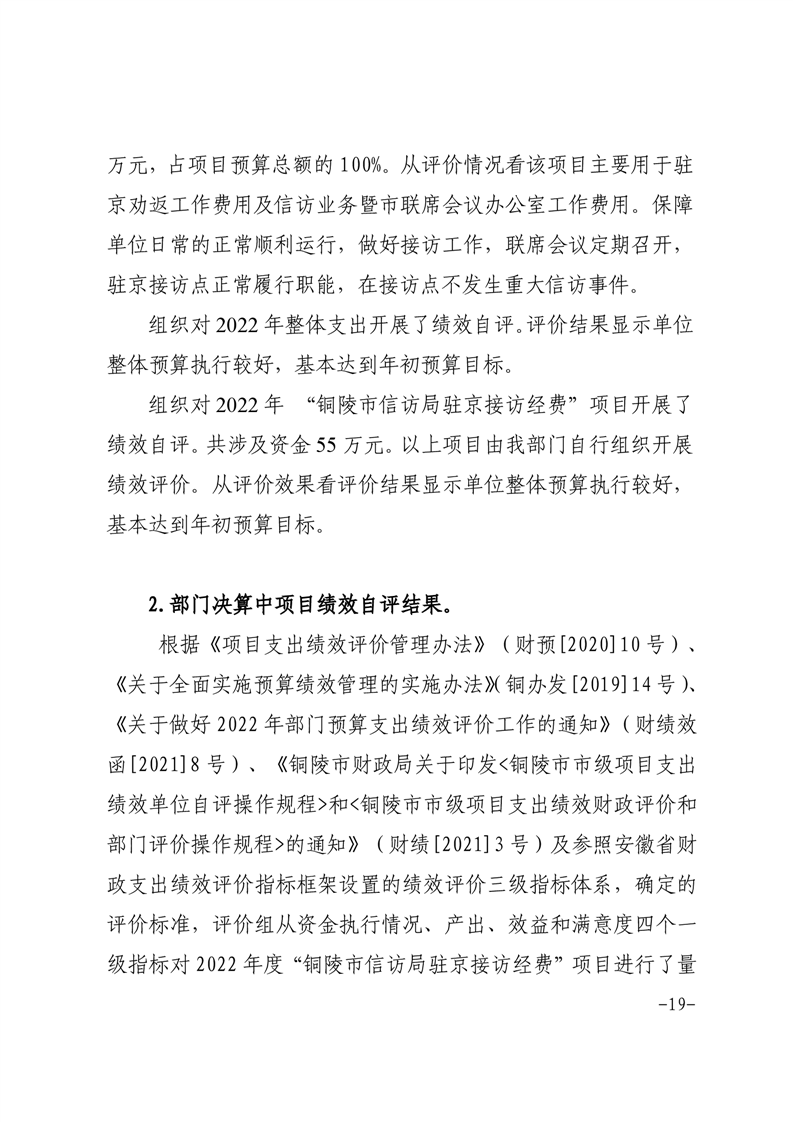 万元，占项目预算总额的 100%。从评价情况看该项目主要用于驻京劝返工作费用及信访业务暨市联席会议办公室工作费用。保障单位日常的正常顺利运行，做好接访工作，联席会议定期召开，驻京接访点正常履行职能，在接访点不发生重大信访事件。

组织对 2022 年整体支出开展了绩效自评。评价结果显示单位整体预算执行较好，基本达到年初预算目标。

组织对 2022 年 “铜陵市信访局驻京接访经费”项目开展了绩效自评。共涉及资金 55 万元。以上项目由我部门自行组织开展绩效评价。从评价效果看评价结果显示单位整体预算执行较好，基本达到年初预算目标。

2. 部门决算中项目绩效自评结果。

根据《项目支出绩效评价管理办法》（财预[2020]10 号）、《关于全面实施预算绩效管理的实施办法》(铜办发[2019]14 号)、《关于做好 2022 年部门预算支出绩效评价工作的通知》（财绩效函[2021]8 号）、《铜陵市财政局关于印发<铜陵市市级项目支出绩效单位自评操作规程>和<铜陵市市级项目支出绩效财政评价和部门评价操作规程>的通知》（财绩[2021]3 号）及参照安徽省财政支出绩效评价指标框架设置的绩效评价三级指标体系，确定的评价标准，评价组从资金执行情况、产出、效益和满意度四个一级指标对 2022 年度“铜陵市信访局驻京接访经费”项目进行了量

-19-